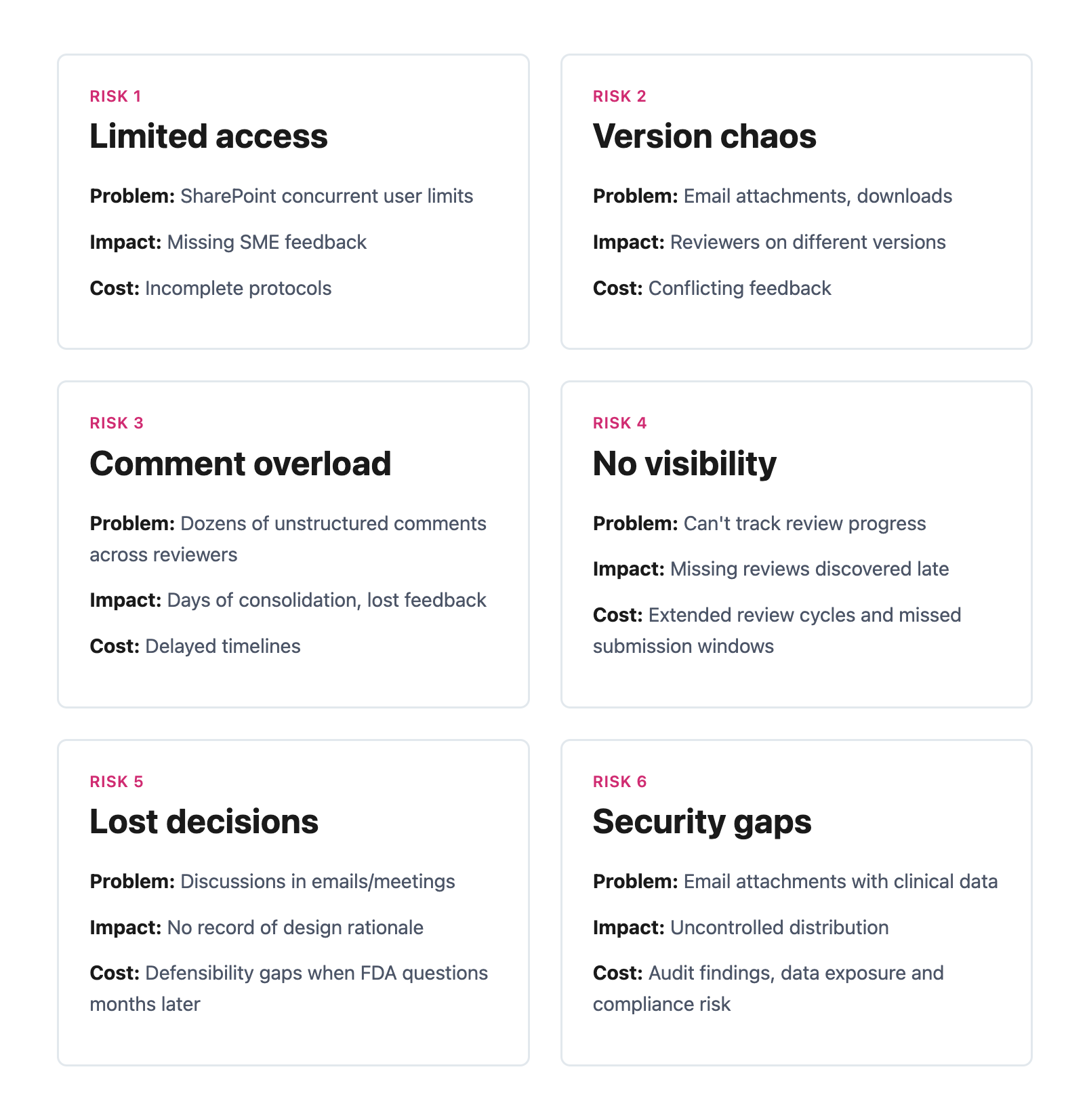 RISK 1

Limited access

Problem: SharePoint concurrent user limits

Impact: Missing SME feedback

Cost: Incomplete protocols

RISK 2

Version chaos

Problem: Email attachments, downloads

Impact: Reviewers on different versions

Cost: Conflicting feedback

RISK 3

Comment overload

Problem: Dozens of unstructured comments across reviewers

Impact: Days of consolidation, lost feedback

Cost: Delayed timelines

RISK 4

No visibility

Problem: Can't track review progress

Impact: Missing reviews discovered late

Cost: Extended review cycles and missed submission windows

RISK 5

Lost decisions

Problem: Discussions in emails/meetings

Impact: No record of design rationale

Cost: Defensibility gaps when FDA questions months later

RISK 6

Security gaps

Problem: Email attachments with clinical data

Impact: Uncontrolled distribution

Cost: Audit findings, data exposure and compliance risk